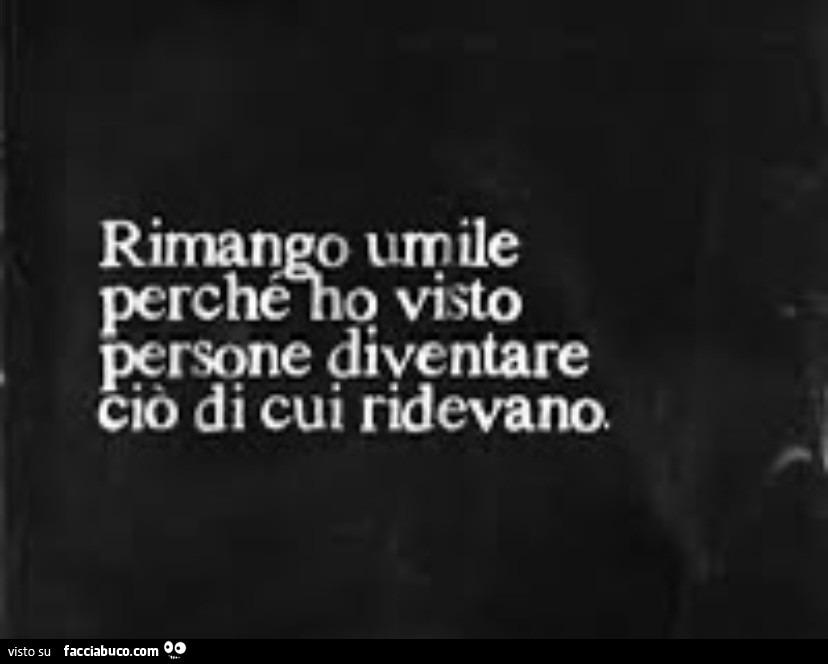 Rimango umile perché ho visto persone diventare ciò di cui ridevano.

visto su facciabuco.com